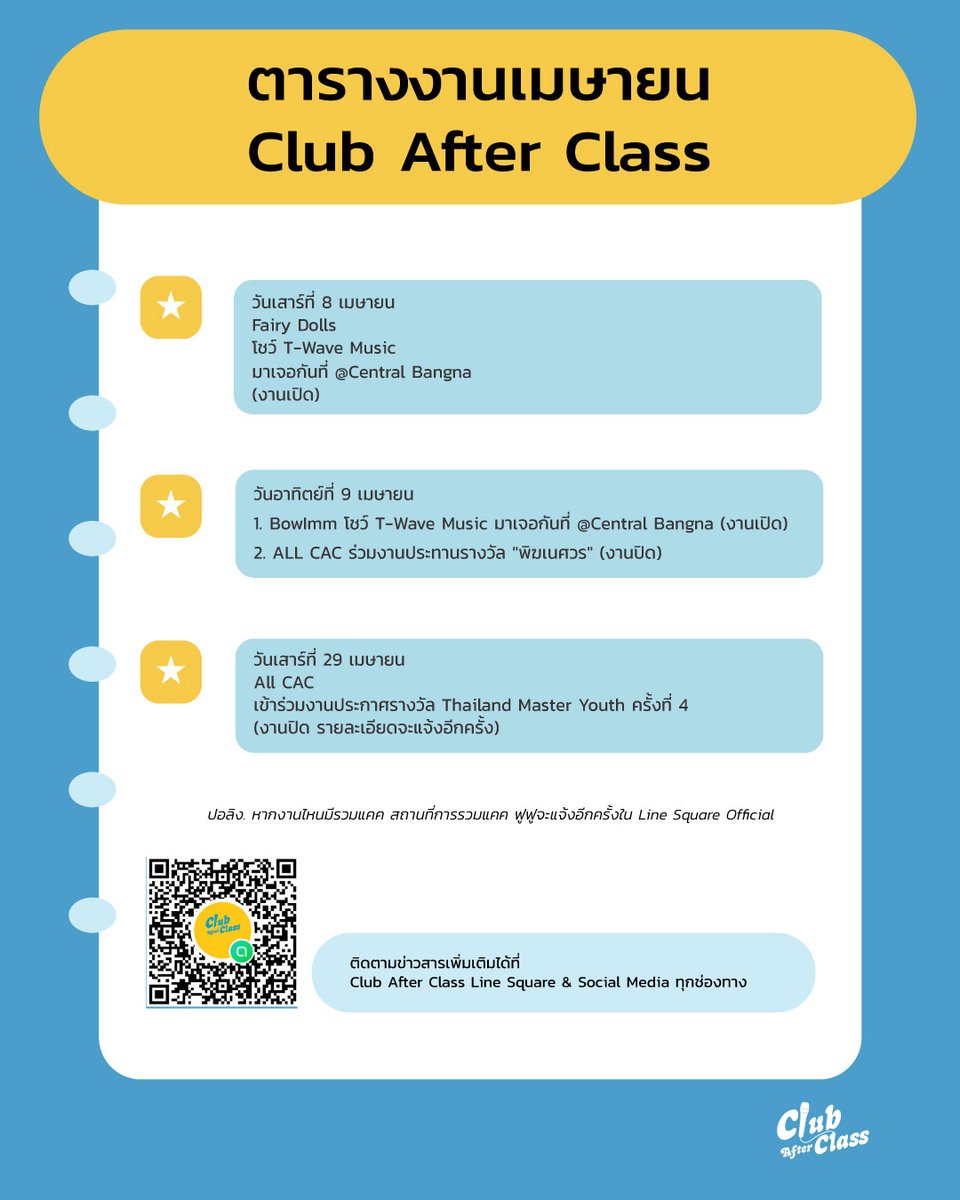 ตารางงานเมษายน
Club After Class

วันเสาร์ที่ 8 เมษายน
Fairy Dolls
โชว์ T-Wave Music
มาเจอกันที่ @Central Bangna
(งานเปิด)

วันอาทิตย์ที่ 9 เมษายน
1. BowImm โชว์ T-Wave Music มาเจอกันที่ @Central Bangna (งานเปิด)
2. ALL CAC ร่วมงานประทานรางวัล "พิฆเนศวร" (งานปิด)

วันเสาร์ที่ 29 เมษายน
All CAC
เข้าร่วมงานประกาศรางวัล Thailand Master Youth ครั้งที่ 4
(งานปิด รายละเอียดจะแจ้งอีกครั้ง)

ปอลิง. หากงานไหนมีรวมแคค สถานที่การรวมแคค ฟูฟูจะแจ้งอีกครั้งใน Line Square Official

Club After Class

ติดตามข่าวสารเพิ่มเติมได้ที่
Club After Class Line Square & Social Media ทุกช่องทาง

Club After Class